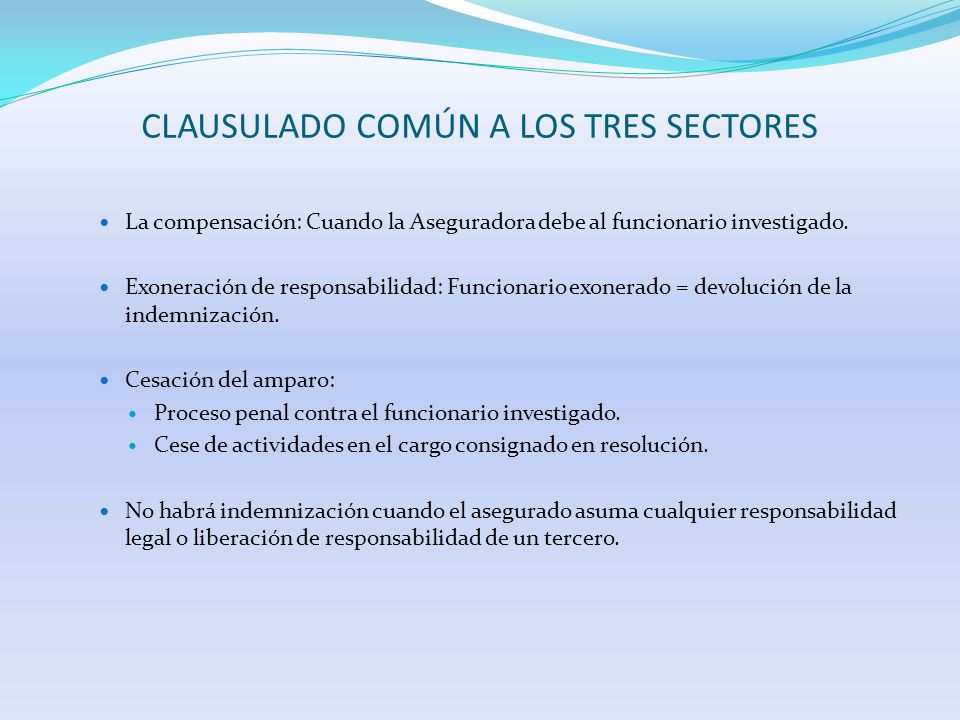 CLAUSULADO COMÚN A LOS TRES SECTORES

• La compensación: Cuando la Aseguradora debe al funcionario investigado.

• Exoneración de responsabilidad: Funcionario exonerado = devolución de la indemnización.

• Cesación del amparo:
• Proceso penal contra el funcionario investigado.
• Cese de actividades en el cargo consignado en resolución.

• No habrá indemnización cuando el asegurado asuma cualquier responsabilidad legal o liberación de responsabilidad de un tercero.